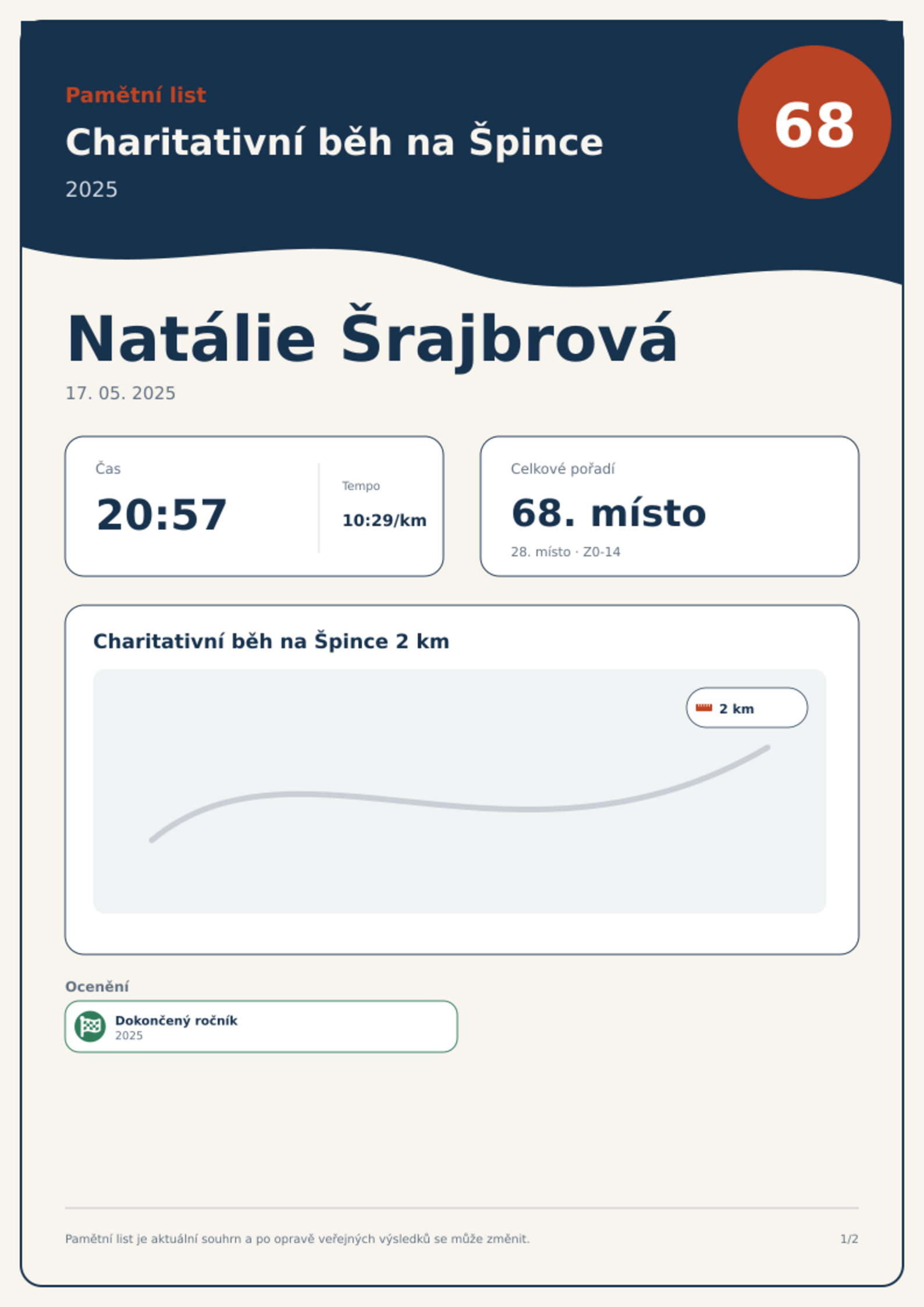 Pamětní list

Charitativní běh na Špince

2025

68

Natálie Šrajbrová

17. 05. 2025

Čas

20:57

Tempo

10:29/km

Celkové pořadí

68. místo

28. místo · Z0-14

Charitativní běh na Špince 2 km

2 km

Ocenění

Dokončený ročník
2025

Pamětní list je aktuální souhrn a po opravě veřejných výsledků se může změnit.

1/2